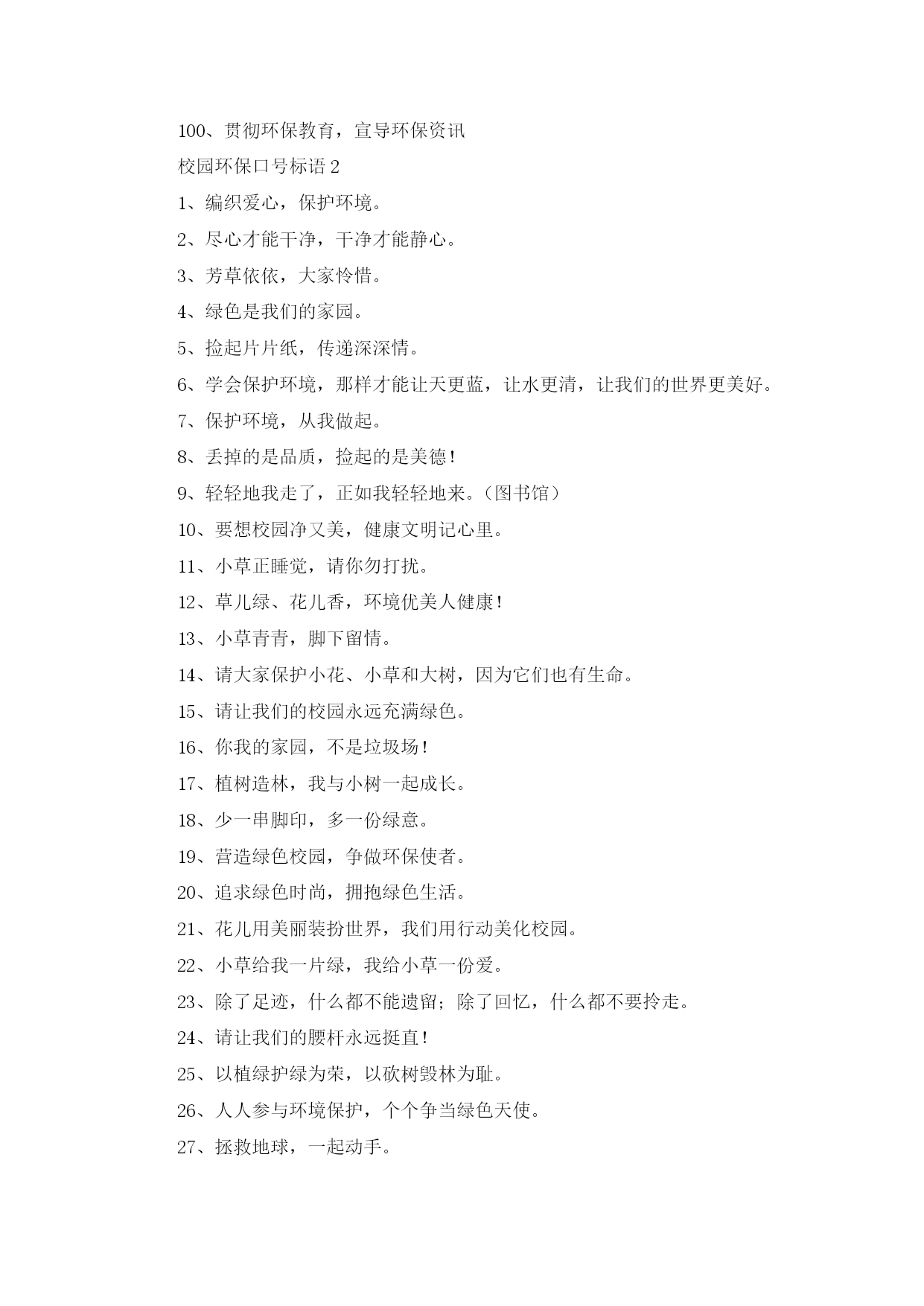 100、贯彻环保教育，宣导环保资讯

校园环保口号标语 2

1、编织爱心，保护环境。

2、尽心才能干净，干净才能静心。

3、芳草依依，大家怜惜。

4、绿色是我们的家园。

5、捡起片片纸，传递深深情。

6、学会保护环境，那样才能让天更蓝，让水更清，让我们的世界更美好。

7、保护环境，从我做起。

8、丢掉的是品质，捡起的是美德！

9、轻轻地我走了，正如我轻轻地来。（图书馆）

10、要想校园净又美，健康文明记心里。

11、小草正睡觉，请你勿打扰。

12、草儿绿、花儿香，环境优美人健康！

13、小草青青，脚下留情。

14、请大家保护小花、小草和大树，因为它们也有生命。

15、请让我们的校园永远充满绿色。

16、你我的家园，不是垃圾场！

17、植树造林，我与小树一起成长。

18、少一串脚印，多一份绿意。

19、营造绿色校园，争做环保使者。

20、追求绿色时尚，拥抱绿色生活。

21、花儿用美丽装扮世界，我们用行动美化校园。

22、小草给我一片绿，我给小草一份爱。

23、除了足迹，什么都不能遗留；除了回忆，什么都不要拎走。

24、请让我们的腰杆永远挺直！

25、以植绿护绿为荣，以砍树毁林为耻。

26、人人参与环境保护，个个争当绿色天使。

27、拯救地球，一起动手。